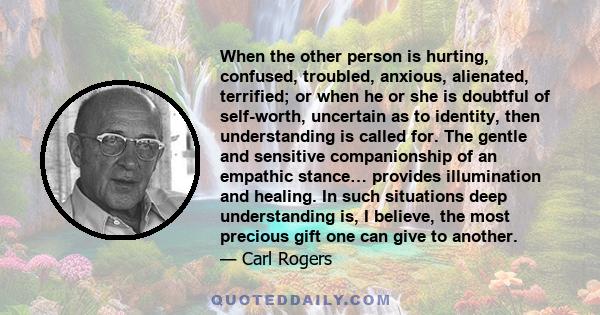 When the other person is hurting, confused, troubled, anxious, alienated, terrified; or when he or she is doubtful of self-worth, uncertain as to identity, then understanding is called for. The gentle and sensitive companionship of an empathic stance… provides illumination and healing. In such situations deep understanding is, I believe, the most precious gift one can give to another.

— Carl Rogers

QUOTEDDAILY.COM